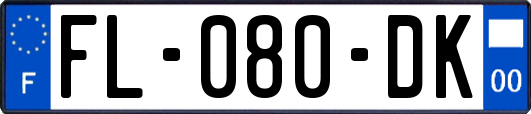 F
FL-080-DK
00